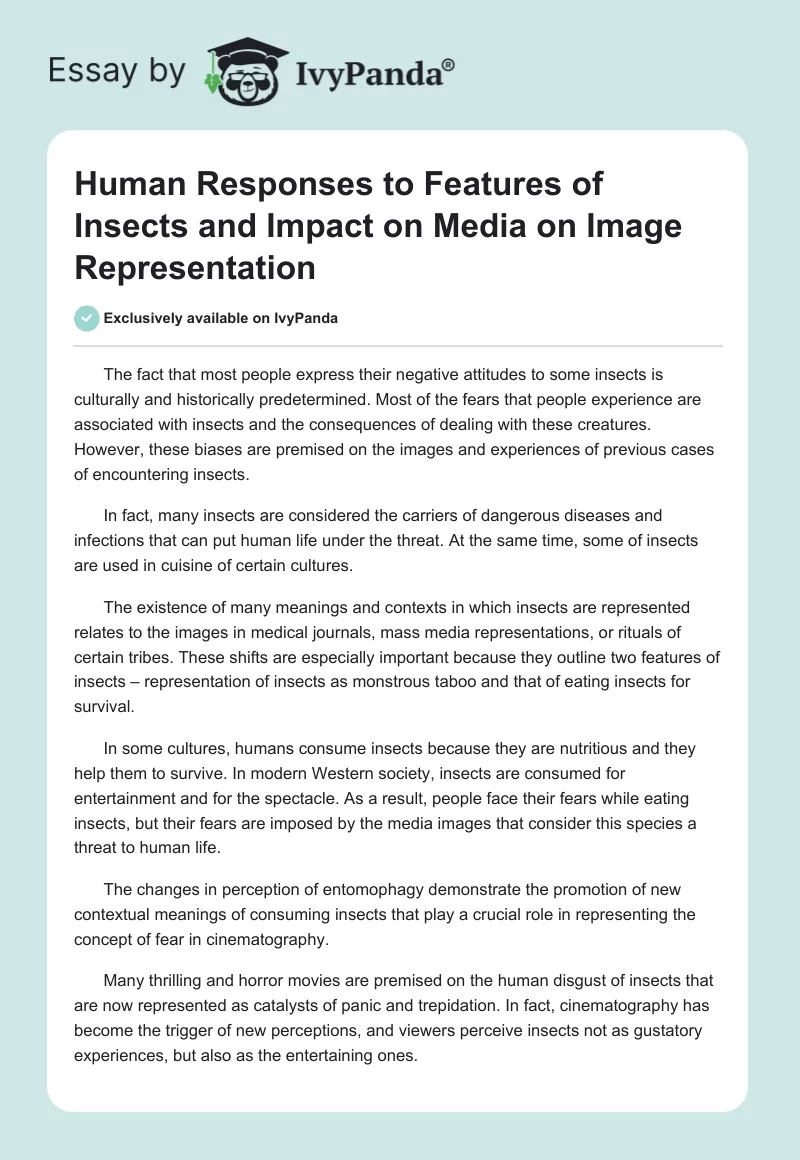 Essay by IvyPanda®

Human Responses to Features of Insects and Impact on Media on Image Representation

Exclusively available on IvyPanda

The fact that most people express their negative attitudes to some insects is culturally and historically predetermined. Most of the fears that people experience are associated with insects and the consequences of dealing with these creatures. However, these biases are premised on the images and experiences of previous cases of encountering insects.

In fact, many insects are considered the carriers of dangerous diseases and infections that can put human life under the threat. At the same time, some of insects are used in cuisine of certain cultures.

The existence of many meanings and contexts in which insects are represented relates to the images in medical journals, mass media representations, or rituals of certain tribes. These shifts are especially important because they outline two features of insects – representation of insects as monstrous taboo and that of eating insects for survival.

In some cultures, humans consume insects because they are nutritious and they help them to survive. In modern Western society, insects are consumed for entertainment and for the spectacle. As a result, people face their fears while eating insects, but their fears are imposed by the media images that consider this species a threat to human life.

The changes in perception of entomophagy demonstrate the promotion of new contextual meanings of consuming insects that play a crucial role in representing the concept of fear in cinematography.

Many thrilling and horror movies are premised on the human disgust of insects that are now represented as catalysts of panic and trepidation. In fact, cinematography has become the trigger of new perceptions, and viewers perceive insects not as gustatory experiences, but also as the entertaining ones.